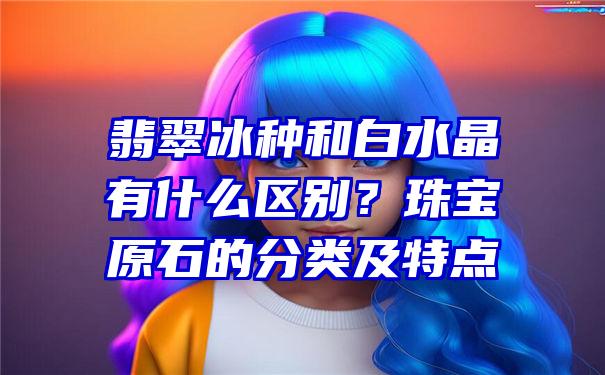 翡翠冰种和白水晶有什么区别？珠宝原石的分类及特点